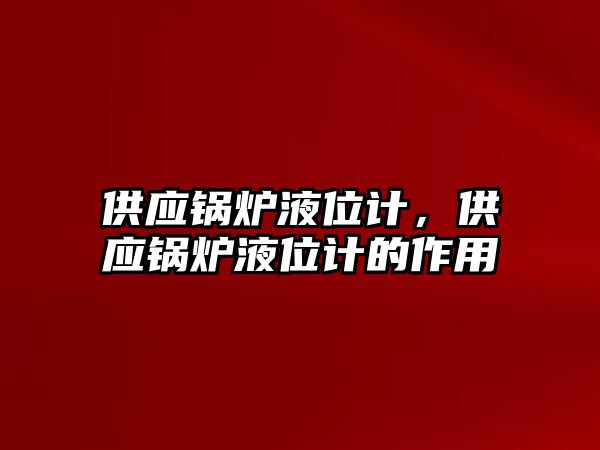 供应锅炉液位计，供应锅炉液位计的作用